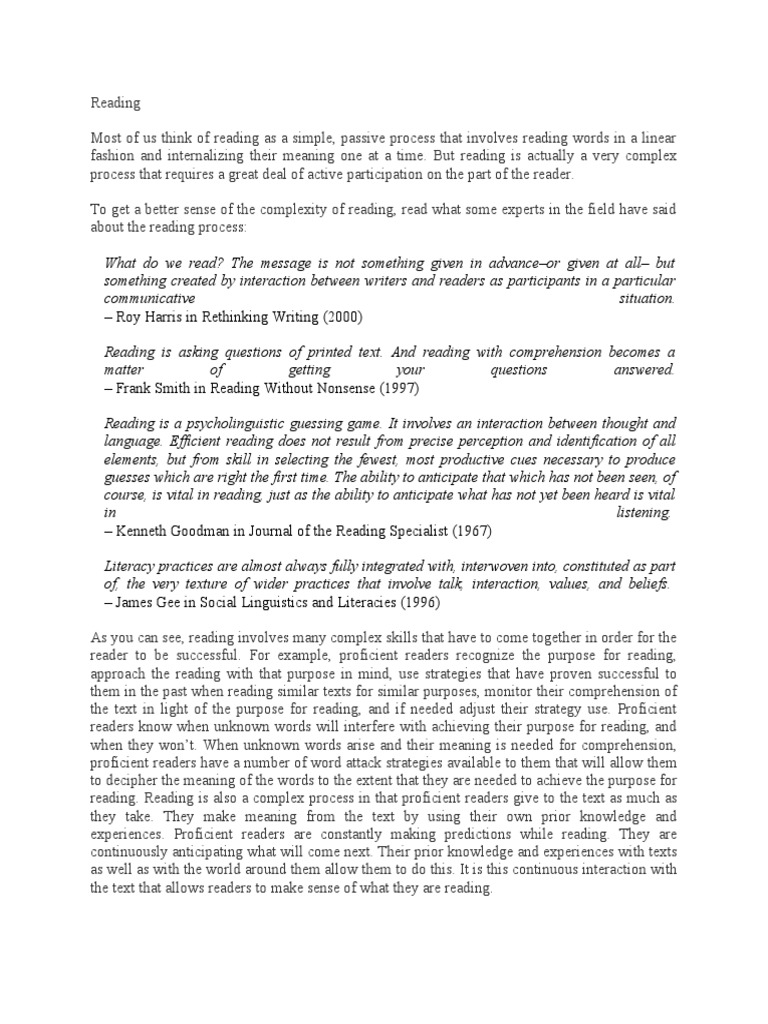 Reading

Most of us think of reading as a simple, passive process that involves reading words in a linear fashion and internalizing their meaning one at a time. But reading is actually a very complex process that requires a great deal of active participation on the part of the reader.

To get a better sense of the complexity of reading, read what some experts in the field have said about the reading process:

What do we read? The message is not something given in advance–or given at all– but something created by interaction between writers and readers as participants in a particular communicative situation.
– Roy Harris in Rethinking Writing (2000)

Reading is asking questions of printed text. And reading with comprehension becomes a matter of getting your questions answered.
– Frank Smith in Reading Without Nonsense (1997)

Reading is a psycholinguistic guessing game. It involves an interaction between thought and language. Efficient reading does not result from precise perception and identification of all elements, but from skill in selecting the fewest, most productive cues necessary to produce guesses which are right the first time. The ability to anticipate that which has not been seen, of course, is vital in reading, just as the ability to anticipate what has not yet been heard is vital in listening.
– Kenneth Goodman in Journal of the Reading Specialist (1967)

Literacy practices are almost always fully integrated with, interwoven into, constituted as part of, the very texture of wider practices that involve talk, interaction, values, and beliefs.
– James Gee in Social Linguistics and Literacies (1996)

As you can see, reading involves many complex skills that have to come together in order for the reader to be successful. For example, proficient readers recognize the purpose for reading, approach the reading with that purpose in mind, use strategies that have proven successful to them in the past when reading similar texts for similar purposes, monitor their comprehension of the text in light of the purpose for reading, and if needed adjust their strategy use. Proficient readers know when unknown words will interfere with achieving their purpose for reading, and when they won't. When unknown words arise and their meaning is needed for comprehension, proficient readers have a number of word attack strategies available to them that will allow them to decipher the meaning of the words to the extent that they are needed to achieve the purpose for reading. Reading is also a complex process in that proficient readers give to the text as much as they take. They make meaning from the text by using their own prior knowledge and experiences. Proficient readers are constantly making predictions while reading. They are continuously anticipating what will come next. Their prior knowledge and experiences with texts as well as with the world around them allow them to do this. It is this continuous interaction with the text that allows readers to make sense of what they are reading.